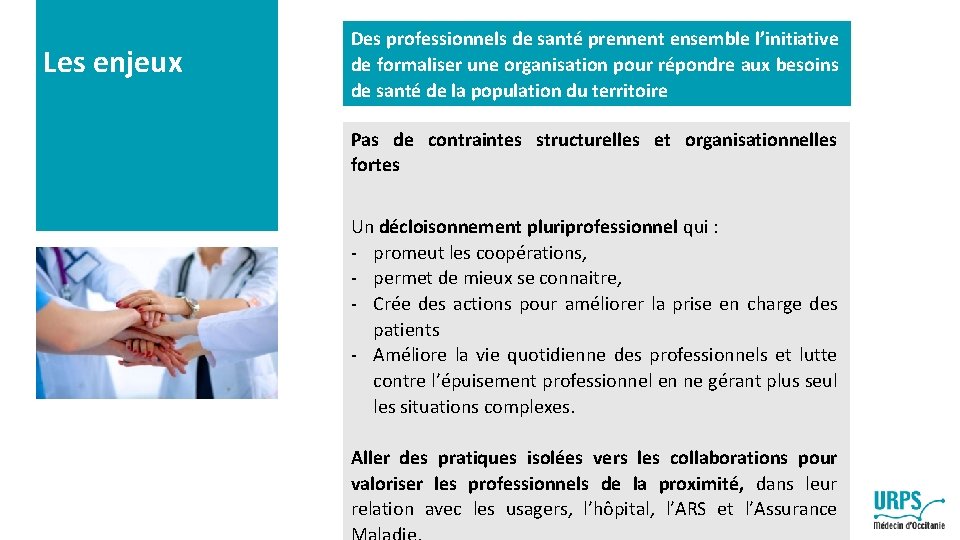 Les enjeux

Des professionnels de santé prennent ensemble l'initiative de formaliser une organisation pour répondre aux besoins de santé de la population du territoire

Pas de contraintes structurelles et organisationnelles fortes

Un décloisonnement pluriprofessionnel qui :
- promeut les coopérations,
- permet de mieux se connaitre,
- Crée des actions pour améliorer la prise en charge des patients
- Améliore la vie quotidienne des professionnels et lutte contre l'épuisement professionnel en ne gérant plus seul les situations complexes.

Aller des pratiques isolées vers les collaborations pour valoriser les professionnels de la proximité, dans leur relation avec les usagers, l'hôpital, l'ARS et l'Assurance Maladie.

URPS
Médecin d'Occitanie